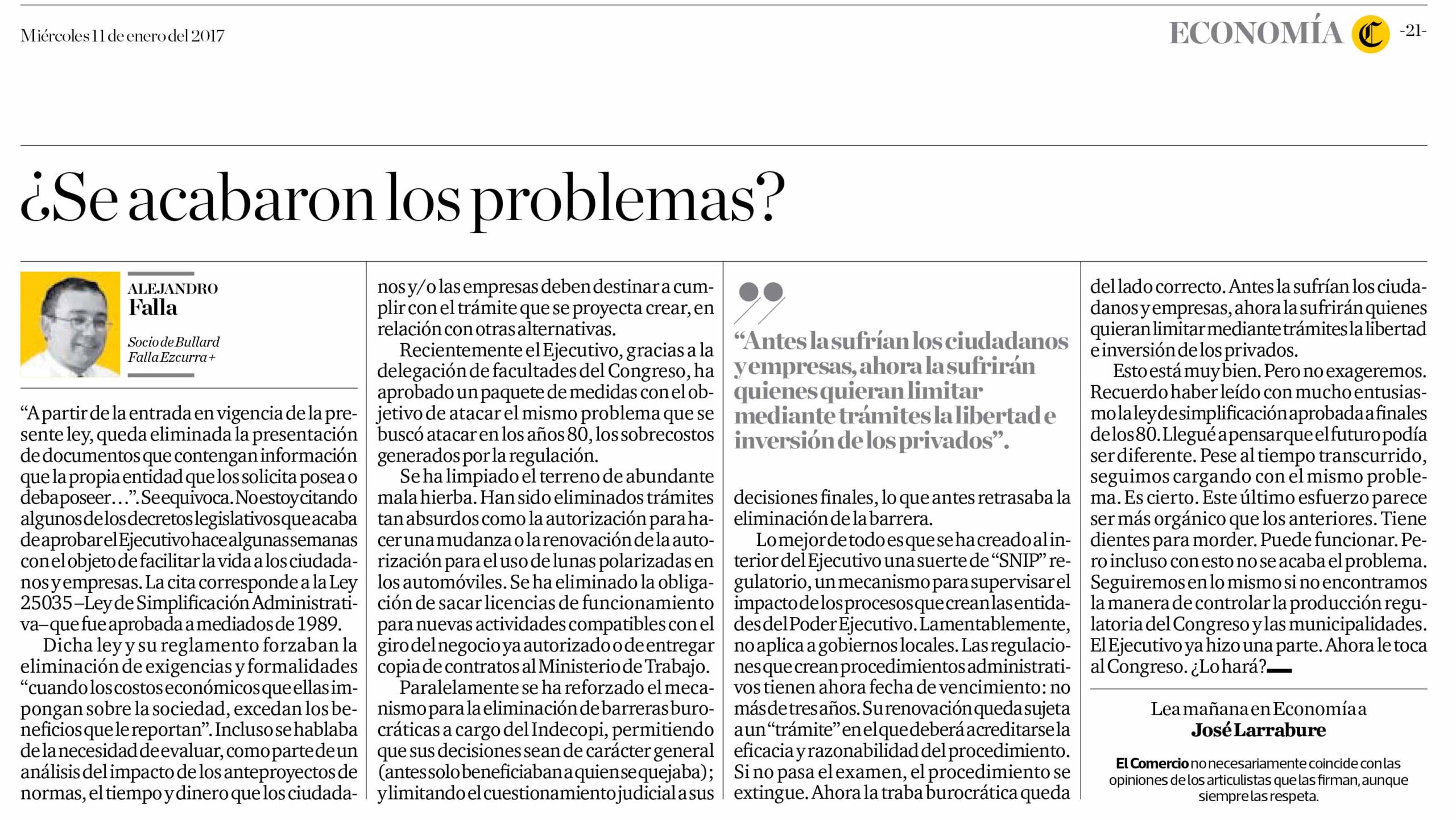 Miércoles 11 de enero del 2017

ECONOMÍA -21-

¿Se acabaron los problemas?

ALEJANDRO
Falla

Socio de Bullard Falla Ezcurra +

“A partir de la entrada en vigencia de la presente ley, queda eliminada la presentación de documentos que contengan información que la propia entidad que los solicita posea o deba poseer…”. Se equivoca. No estoy citando algunos de los decretos legislativos que acaba de aprobar el Ejecutivo hace algunas semanas con el objeto de facilitar la vida a los ciudadanos y empresas. La cita corresponde a la Ley 25035 –Ley de Simplificación Administrativa– que fue aprobada a mediados de 1989.

Dicha ley y su reglamento forzaban la eliminación de exigencias y formalidades “cuando los costos económicos que ellas impongan sobre la sociedad, excedan los beneficios que le reportan”. Incluso se hablaba de la necesidad de evaluar, como parte de un análisis del impacto de los anteproyectos de normas, el tiempo y dinero que los ciudadanos y/o las empresas deben destinar a cumplir con el trámite que se proyecta crear, en relación con otras alternativas.

Recientemente el Ejecutivo, gracias a la delegación de facultades del Congreso, ha aprobado un paquete de medidas con el objetivo de atacar el mismo problema que se buscó atacar en los años 80, los sobrecostos generados por la regulación.

Se ha limpiado el terreno de abundante mala hierba. Han sido eliminados trámites tan absurdos como la autorización para hacer una mudanza o la renovación de la autorización para el uso de lunas polarizadas en los automóviles. Se ha eliminado la obligación de sacar licencias de funcionamiento para nuevas actividades compatibles con el giro del negocio ya autorizado o de entregar copia de contratos al Ministerio de Trabajo.

Paralelamente se ha reforzado el mecanismo para la eliminación de barreras burocráticas a cargo del Indecopi, permitiendo que sus decisiones sean de carácter general (antes solo beneficiaban a quien se quejaba); y limitando el cuestionamiento judicial a sus decisiones finales, lo que antes retrasaba la eliminación de la barrera.

“Antes la sufrían los ciudadanos y empresas, ahora la sufrirán quienes quieran limitar mediante trámites la libertad e inversión de los privados”.

Lo mejor de todo es que se ha creado al interior del Ejecutivo una suerte de “SNIP” regulatorio, un mecanismo para supervisar el impacto de los procesos que crean las entidades del Poder Ejecutivo. Lamentablemente, no aplica a gobiernos locales. Las regulaciones que crean procedimientos administrativos tienen ahora fecha de vencimiento: no más de tres años. Su renovación queda sujeta a un “trámite” en el que deberá acreditarse la eficacia y razonabilidad del procedimiento. Si no pasa el examen, el procedimiento se extingue. Ahora la traba burocrática queda del lado correcto. Antes la sufrían los ciudadanos y empresas, ahora la sufrirán quienes quieran limitar mediante trámites la libertad e inversión de los privados.

Esto está muy bien. Pero no exageremos. Recuerdo haber leído con mucho entusiasmo la ley de simplificación aprobada a finales de los 80. Llegué a pensar que el futuro podía ser diferente. Pese al tiempo transcurrido, seguimos cargando con el mismo problema. Es cierto. Este último esfuerzo parece ser más orgánico que los anteriores. Tiene dientes para morder. Puede funcionar. Pero incluso con esto no se acaba el problema. Seguiremos en lo mismo si no encontramos la manera de controlar la producción regulatoria del Congreso y las municipalidades. El Ejecutivo ya hizo una parte. Ahora le toca al Congreso. ¿Lo hará?

Lea mañana en Economía a
José Larrabure

El Comercio no necesariamente coincide con las opiniones de los articulistas que las firman, aunque siempre las respeta.